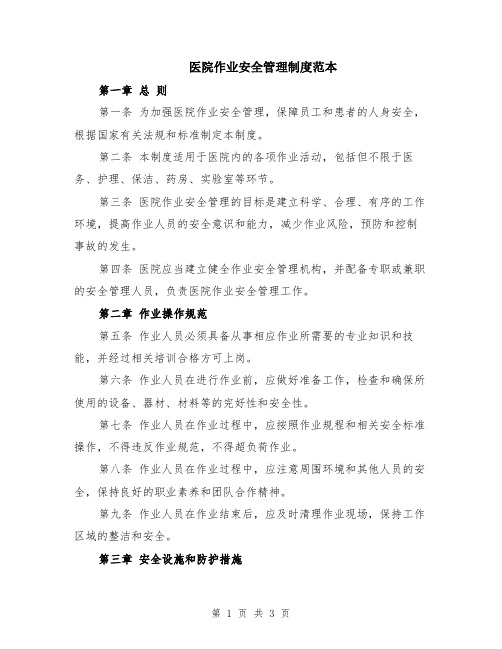 医院作业安全管理制度范本

第一章 总 则

第一条 为加强医院作业安全管理，保障员工和患者的人身安全，根据国家有关法规和标准制定本制度。

第二条 本制度适用于医院内的各项作业活动，包括但不限于医务、护理、保洁、药房、实验室等环节。

第三条 医院作业安全管理的目标是建立科学、合理、有序的工作环境，提高作业人员的安全意识和能力，减少作业风险，预防和控制事故的发生。

第四条 医院应当建立健全作业安全管理机构，并配备专职或兼职的安全管理人员，负责医院作业安全管理工作。

第二章 作业操作规范

第五条 作业人员必须具备从事相应作业所需要的专业知识和技能，并经过相关培训合格方可上岗。

第六条 作业人员在进行作业前，应做好准备工作，检查和确保所使用的设备、器材、材料等的完好性和安全性。

第七条 作业人员在作业过程中，应按照作业规程和相关安全标准操作，不得违反作业规范，不得超负荷作业。

第八条 作业人员在作业过程中，应注意周围环境和其他人员的安全，保持良好的职业素养和团队合作精神。

第九条 作业人员在作业结束后，应及时清理作业现场，保持工作区域的整洁和安全。

第三章 安全设施和防护措施

第 1 页 共 3 页